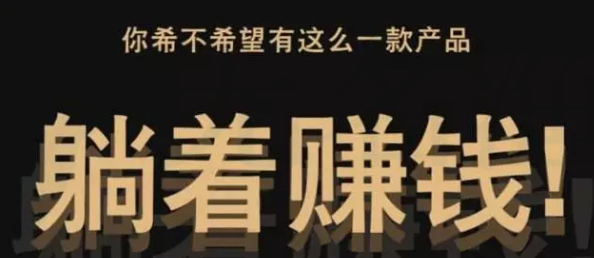 你希不希望有这么一款产品

躺着赚钱!